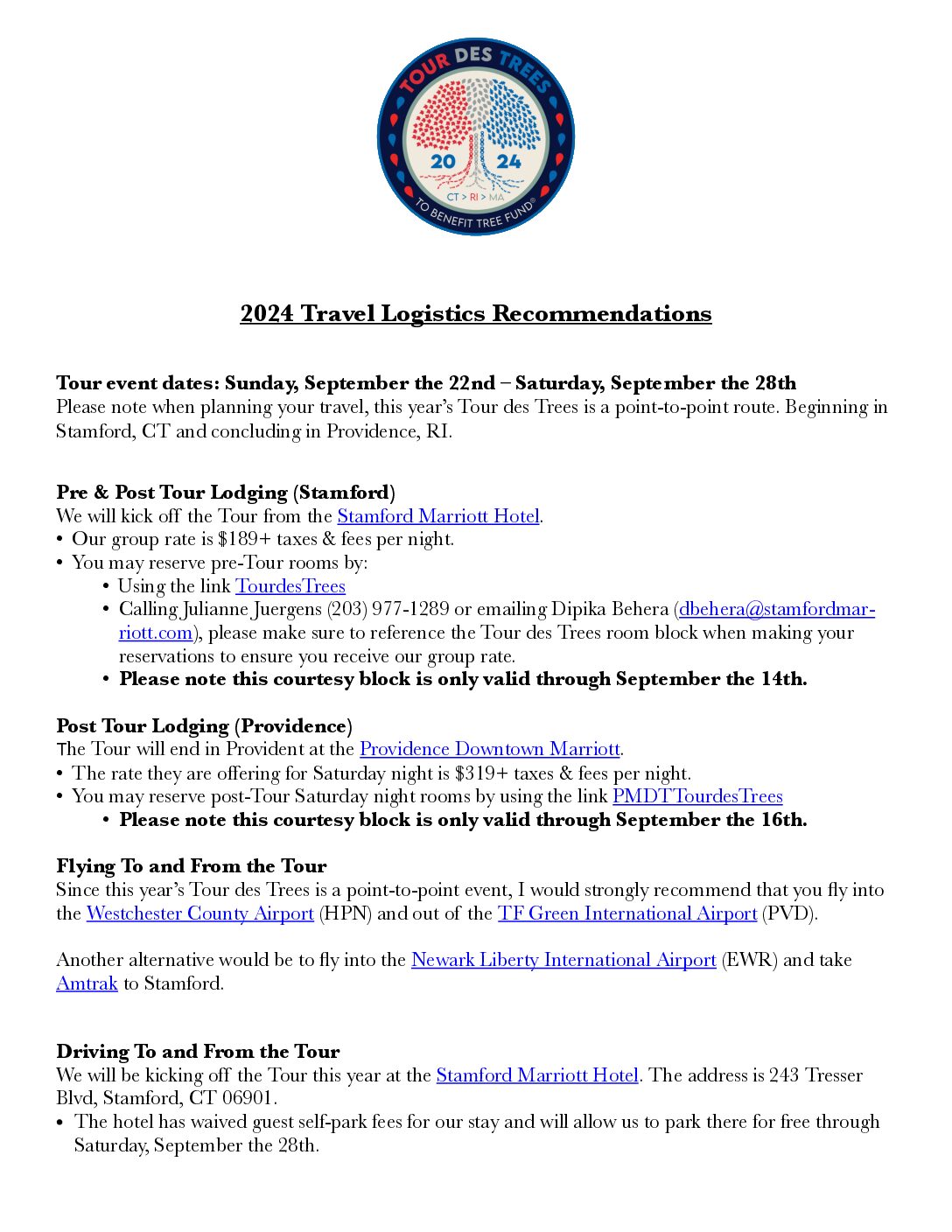 TOUR DES TREES
20 24
CT > RI > MA
TO BENEFIT TREE FUND®

2024 Travel Logistics Recommendations

Tour event dates: Sunday, September the 22nd – Saturday, September the 28th
Please note when planning your travel, this year's Tour des Trees is a point-to-point route. Beginning in Stamford, CT and concluding in Providence, RI.

Pre & Post Tour Lodging (Stamford)
We will kick off the Tour from the Stamford Marriott Hotel.
• Our group rate is $189+ taxes & fees per night.
• You may reserve pre-Tour rooms by:
• Using the link TourdesTrees
• Calling Julianne Juergens (203) 977-1289 or emailing Dipika Behera (dbehera@stamfordmarriott.com), please make sure to reference the Tour des Trees room block when making your reservations to ensure you receive our group rate.
• Please note this courtesy block is only valid through September the 14th.

Post Tour Lodging (Providence)
The Tour will end in Provident at the Providence Downtown Marriott.
• The rate they are offering for Saturday night is $319+ taxes & fees per night.
• You may reserve post-Tour Saturday night rooms by using the link PMDTTourdesTrees
• Please note this courtesy block is only valid through September the 16th.

Flying To and From the Tour
Since this year's Tour des Trees is a point-to-point event, I would strongly recommend that you fly into the Westchester County Airport (HPN) and out of the TF Green International Airport (PVD).

Another alternative would be to fly into the Newark Liberty International Airport (EWR) and take Amtrak to Stamford.

Driving To and From the Tour
We will be kicking off the Tour this year at the Stamford Marriott Hotel. The address is 243 Tresser Blvd, Stamford, CT 06901.
• The hotel has waived guest self-park fees for our stay and will allow us to park there for free through Saturday, September the 28th.